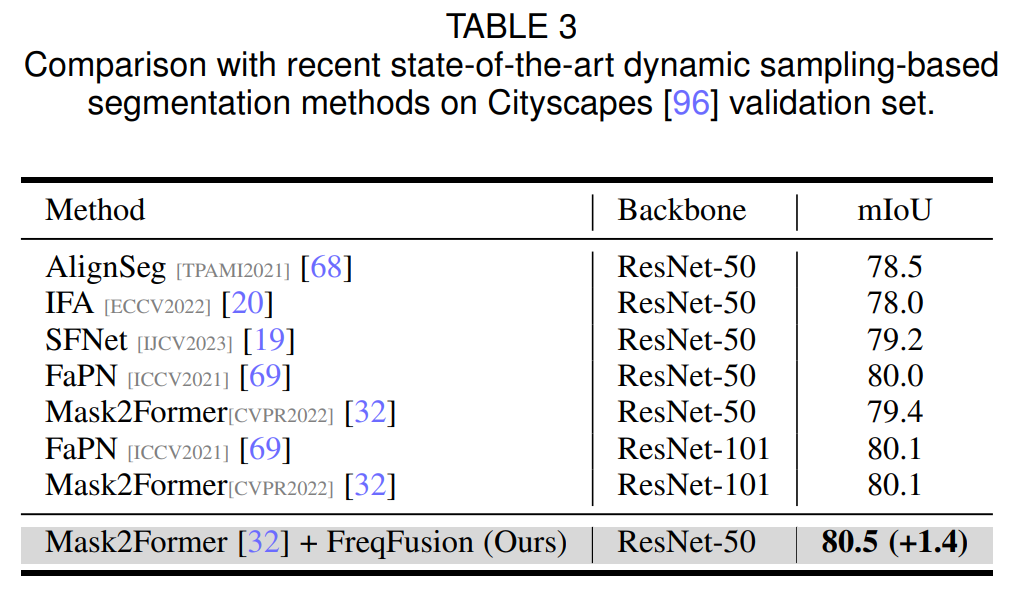 TABLE 3
Comparison with recent state-of-the-art dynamic sampling-based segmentation methods on Cityscapes [96] validation set.

| Method | Backbone | mIoU |
|---|---|---|
| AlignSeg [TPAMI2021] [68] | ResNet-50 | 78.5 |
| IFA [ECCV2022] [20] | ResNet-50 | 78.0 |
| SFNet [IJCV2023] [19] | ResNet-50 | 79.2 |
| FaPN [ICCV2021] [69] | ResNet-50 | 80.0 |
| Mask2Former[CVPR2022] [32] | ResNet-50 | 79.4 |
| FaPN [ICCV2021] [69] | ResNet-101 | 80.1 |
| Mask2Former[CVPR2022] [32] | ResNet-101 | 80.1 |
| Mask2Former [32] + FreqFusion (Ours) | ResNet-50 | 80.5 (+1.4) |